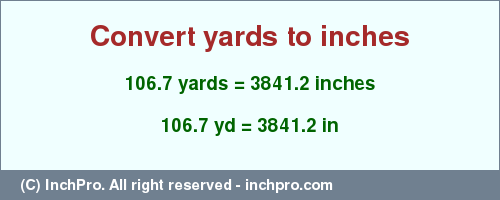 Convert yards to inches

106.7 yards = 3841.2 inches

106.7 yd = 3841.2 in

(C) InchPro. All right reserved - inchpro.com